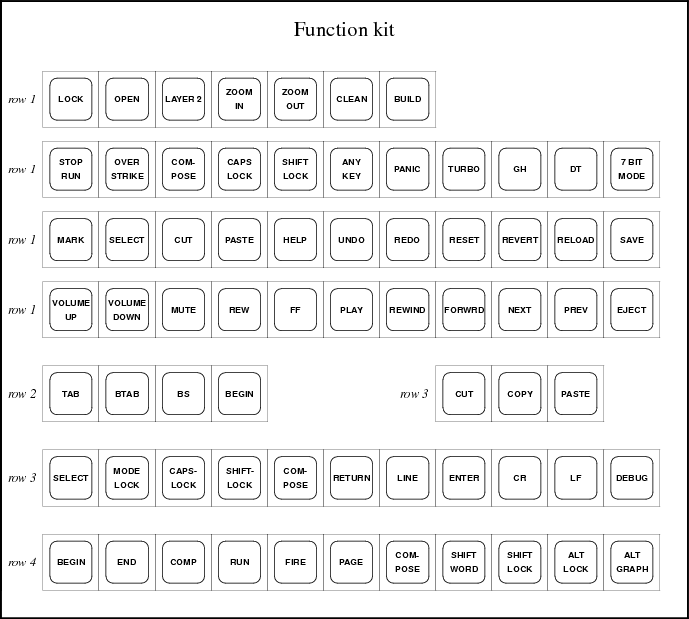 Function kit

row 1 LOCK OPEN LAYER 2 ZOOM IN ZOOM OUT CLEAN BUILD

row 1 STOP RUN OVER STRIKE COM-POSE CAPS LOCK SHIFT LOCK ANY KEY PANIC TURBO GH DT 7 BIT MODE

row 1 MARK SELECT CUT PASTE HELP UNDO REDO RESET REVERT RELOAD SAVE

row 1 VOLUME UP VOLUME DOWN MUTE REW FF PLAY REWIND FORWRD NEXT PREV EJECT

row 2 TAB BTAB BS BEGIN

row 3 CUT COPY PASTE

row 3 SELECT MODE LOCK CAPS-LOCK SHIFT-LOCK COM-POSE RETURN LINE ENTER CR LF DEBUG

row 4 BEGIN END COMP RUN FIRE PAGE COM-POSE SHIFT WORD SHIFT LOCK ALT LOCK ALT GRAPH